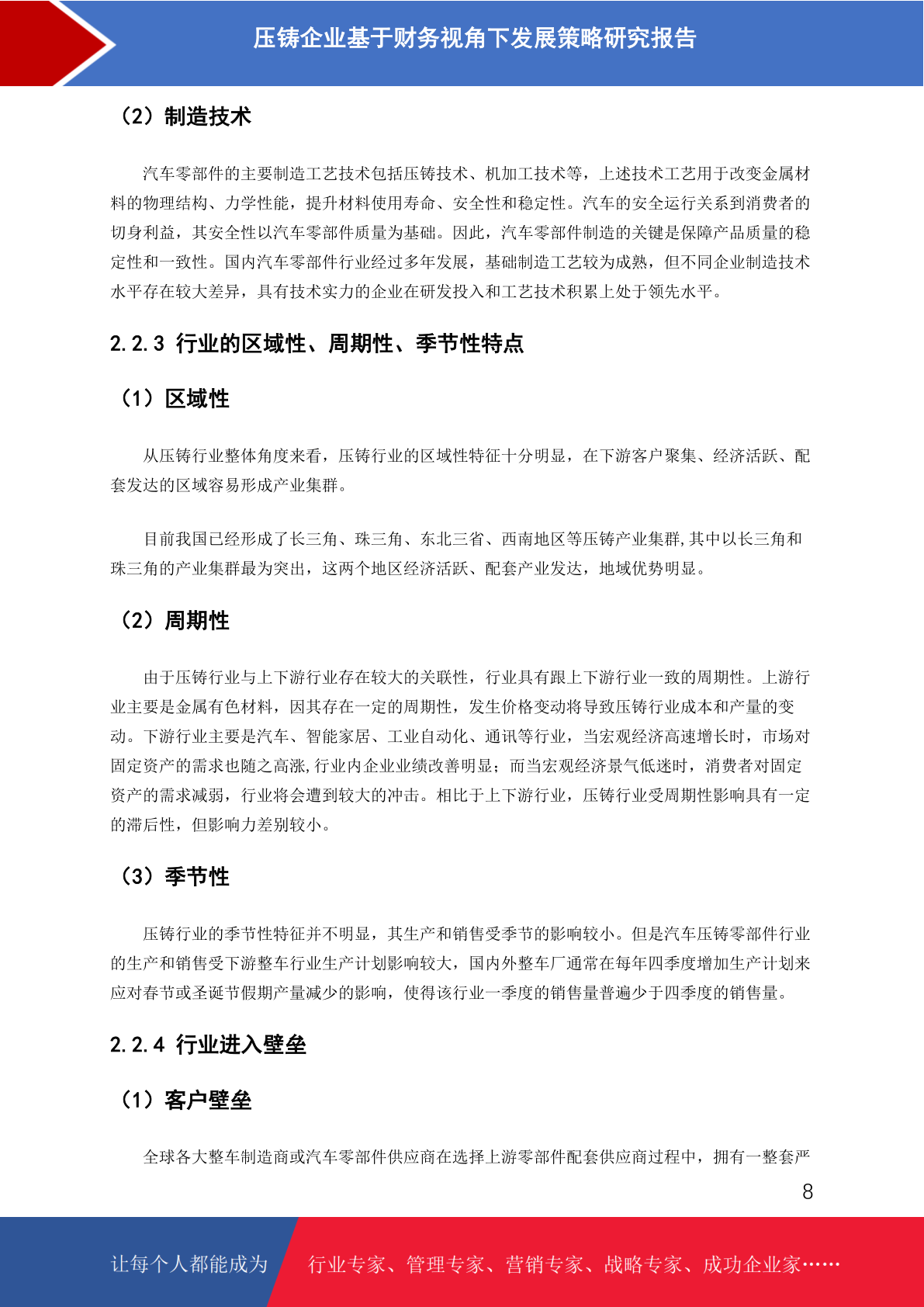 压铸企业基于财务视角下发展策略研究报告

（2）制造技术

汽车零部件的主要制造工艺技术包括压铸技术、机加工技术等，上述技术工艺用于改变金属材料的物理结构、力学性能，提升材料使用寿命、安全性和稳定性。汽车的安全运行关系到消费者的切身利益，其安全性以汽车零部件质量为基础。因此，汽车零部件制造的关键是保障产品质量的稳定性和一致性。国内汽车零部件行业经过多年发展，基础制造工艺较为成熟，但不同企业制造技术水平存在较大差异，具有技术实力的企业在研发投入和工艺技术积累上处于领先水平。

2.2.3 行业的区域性、周期性、季节性特点

（1）区域性

从压铸行业整体角度来看，压铸行业的区域性特征十分明显，在下游客户聚集、经济活跃、配套发达的区域容易形成产业集群。

目前我国已经形成了长三角、珠三角、东北三省、西南地区等压铸产业集群,其中以长三角和珠三角的产业集群最为突出，这两个地区经济活跃、配套产业发达，地域优势明显。

（2）周期性

由于压铸行业与上下游行业存在较大的关联性，行业具有跟上下游行业一致的周期性。上游行业主要是金属有色材料，因其存在一定的周期性，发生价格变动将导致压铸行业成本和产量的变动。下游行业主要是汽车、智能家居、工业自动化、通讯等行业，当宏观经济高速增长时，市场对固定资产的需求也随之高涨,行业内企业业绩改善明显；而当宏观经济景气低迷时，消费者对固定资产的需求减弱，行业将会遭到较大的冲击。相比于上下游行业，压铸行业受周期性影响具有一定的滞后性，但影响力差别较小。

（3）季节性

压铸行业的季节性特征并不明显，其生产和销售受季节的影响较小。但是汽车压铸零部件行业的生产和销售受下游整车行业生产计划影响较大，国内外整车厂通常在每年四季度增加生产计划来应对春节或圣诞节假期产量减少的影响，使得该行业一季度的销售量普遍少于四季度的销售量。

2.2.4 行业进入壁垒

（1）客户壁垒

全球各大整车制造商或汽车零部件供应商在选择上游零部件配套供应商过程中，拥有一整套严

8

让每个人都能成为 行业专家、管理专家、营销专家、战略专家、成功企业家……